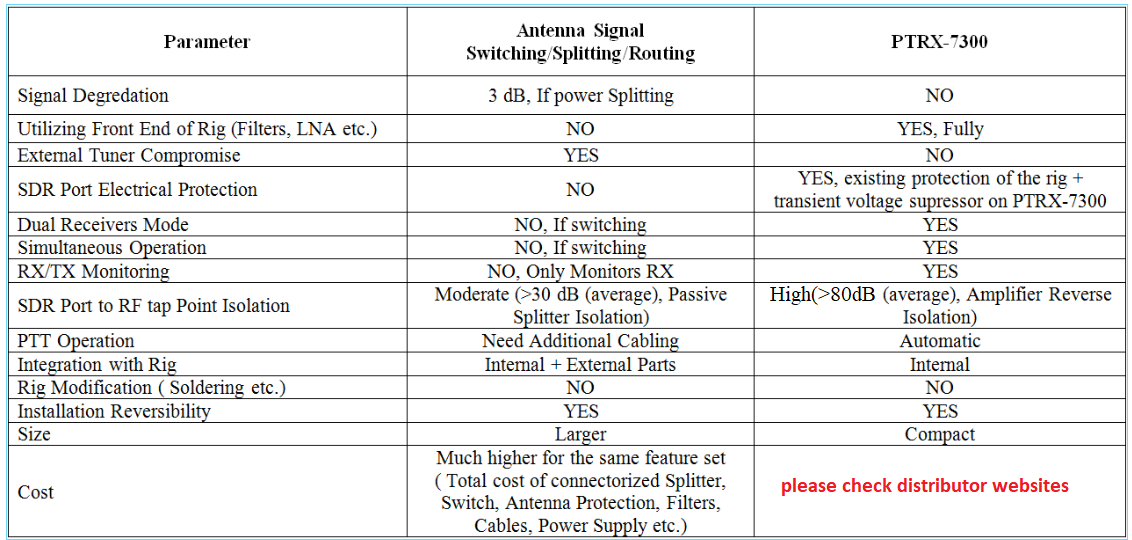 | Parameter | Antenna Signal Switching/Splitting/Routing | PTRX-7300 |
|---|---|---|
| Signal Degredation | 3 dB, If power Splitting | NO |
| Utilizing Front End of Rig (Filters, LNA etc.) | NO | YES, Fully |
| External Tuner Compromise | YES | NO |
| SDR Port Electrical Protection | NO | YES, existing protection of the rig + transient voltage supressor on PTRX-7300 |
| Dual Receivers Mode | NO, If switching | YES |
| Simultaneous Operation | NO, If switching | YES |
| RX/TX Monitoring | NO, Only Monitors RX | YES |
| SDR Port to RF tap Point Isolation | Moderate (>30 dB (average), Passive Splitter Isolation) | High(>80dB (average), Amplifier Reverse Isolation) |
| PTT Operation | Need Additional Cabling | Automatic |
| Integration with Rig | Internal + External Parts | Internal |
| Rig Modification ( Soldering etc.) | NO | NO |
| Installation Reversibility | YES | YES |
| Size | Larger | Compact |
| Cost | Much higher for the same feature set ( Total cost of connectorized Splitter, Switch, Antenna Protection, Filters, Cables, Power Supply etc.) | please check distributor websites |